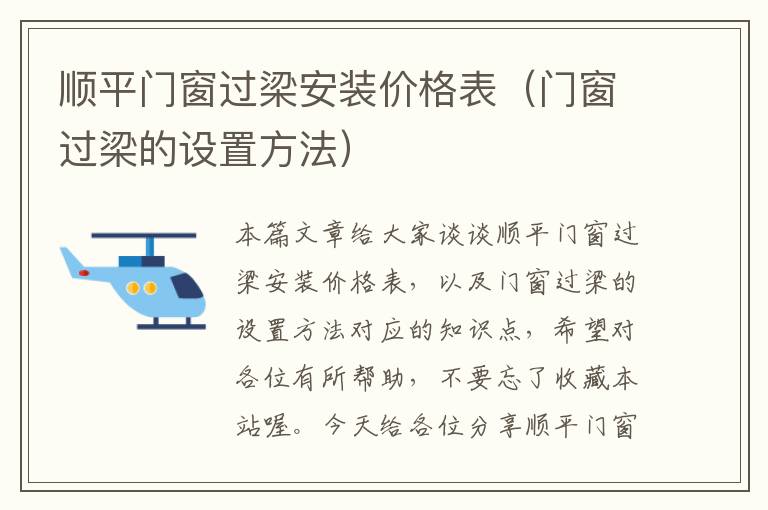 顺平门窗过梁安装价格表（门窗过梁的设置方法）

本篇文章给大家谈谈顺平门窗过梁安装价格表，以及门窗过梁的设置方法对应的知识点，希望对各位有所帮助，不要忘了收藏本站喔。今天给各位分享顺平门窗